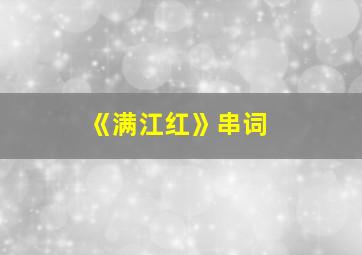 《满江红》串词